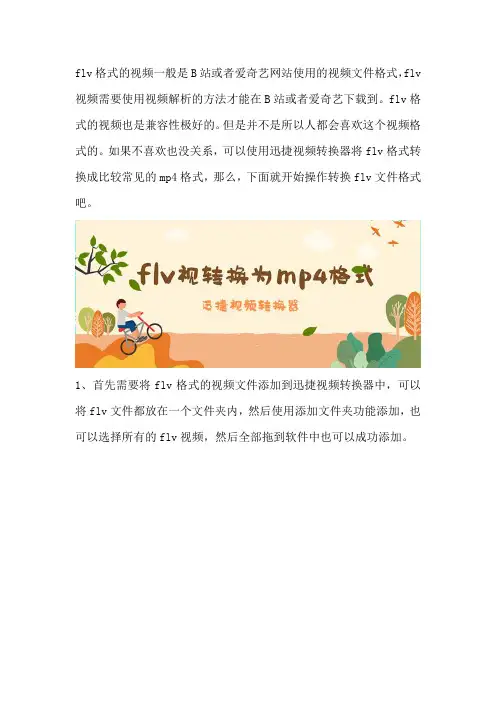 flv格式的视频一般是B站或者爱奇艺网站使用的视频文件格式，flv视频需要使用视频解析的方法才能在B站或者爱奇艺下载到。flv格式的视频也是兼容性极好的。但是并不是所以人都会喜欢这个视频格式的。如果不喜欢也没关系，可以使用迅捷视频转换器将flv格式转换成比较常见的mp4格式，那么，下面就开始操作转换flv文件格式吧。

flv视转换为mp4格式

迅捷视频转换器

1、首先需要将flv格式的视频文件添加到迅捷视频转换器中，可以将flv文件都放在一个文件夹内，然后使用添加文件夹功能添加，也可以选择所有的flv视频，然后全部拖到软件中也可以成功添加。